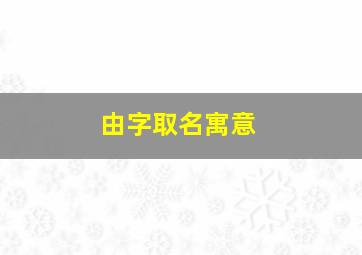 由字取名寓意